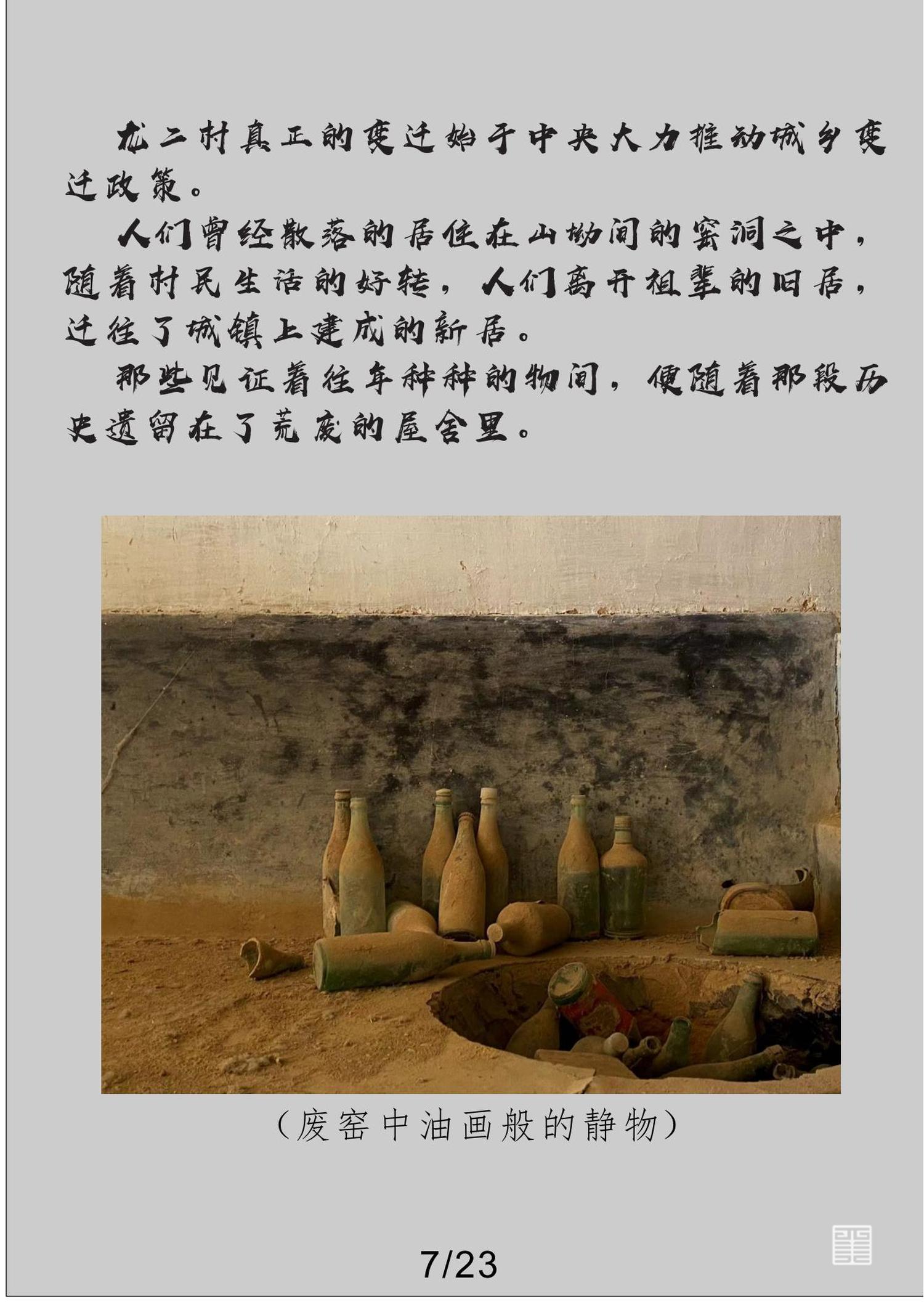 龙二村真正的变迁始于中央大力推动城乡变迁政策。

人们曾经散落的居住在山坳间的窑洞之中，随着村民生活的好转，人们离开祖辈的旧居，迁往了城镇上建成的新居。

那些见证着往年种种的物间，便随着那段历史遗留在了荒废的屋舍里。

（废窑中油画般的静物）

7/23